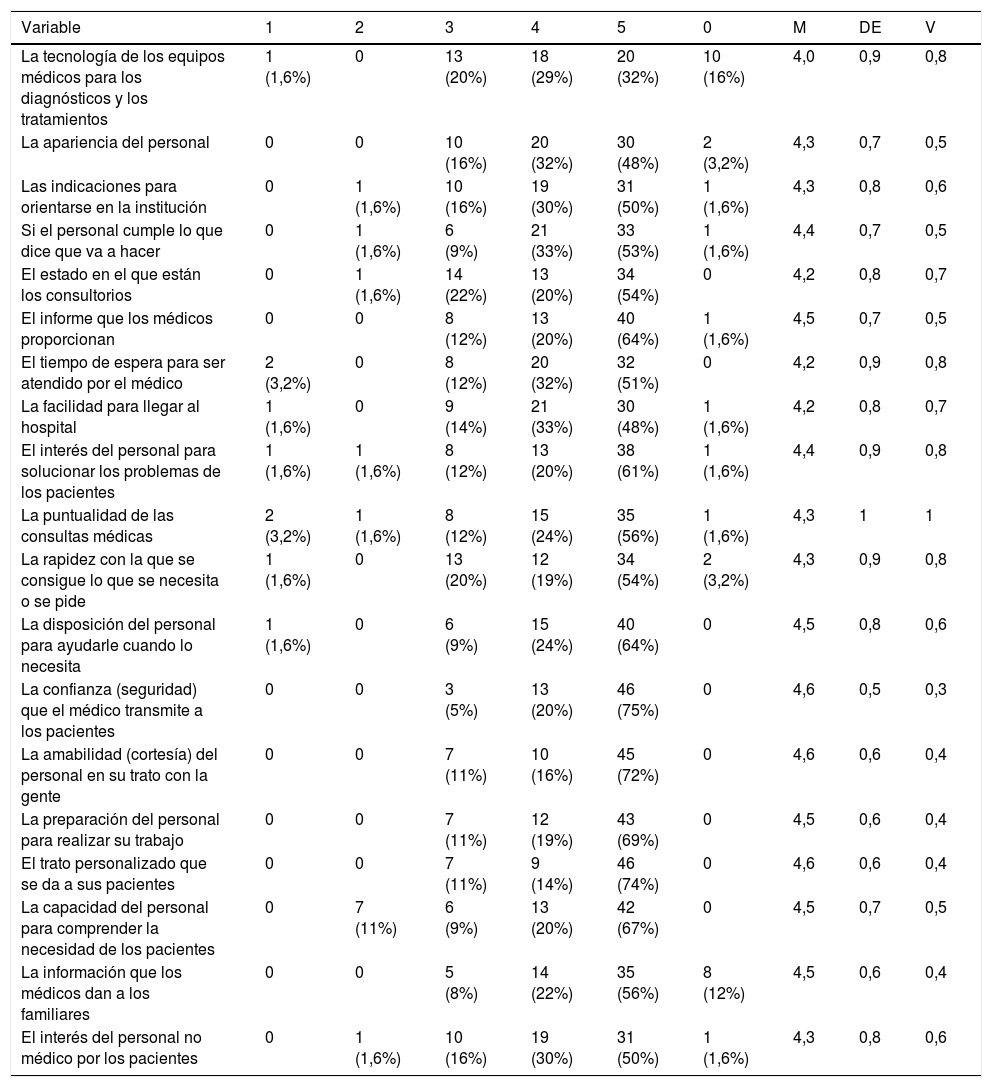 | Variable | 1 | 2 | 3 | 4 | 5 | 0 | M | DE | V |
|---|---|---|---|---|---|---|---|---|---|
| La tecnología de los equipos médicos para los diagnósticos y los tratamientos | 1 (1,6%) | 0 | 13 (20%) | 18 (29%) | 20 (32%) | 10 (16%) | 4,0 | 0,9 | 0,8 |
| La apariencia del personal | 0 | 0 | 10 (16%) | 20 (32%) | 30 (48%) | 2 (3,2%) | 4,3 | 0,7 | 0,5 |
| Las indicaciones para orientarse en la institución | 0 | 1 (1,6%) | 10 (16%) | 19 (30%) | 31 (50%) | 1 (1,6%) | 4,3 | 0,8 | 0,6 |
| Si el personal cumple lo que dice que va a hacer | 0 | 1 (1,6%) | 6 (9%) | 21 (33%) | 33 (53%) | 1 (1,6%) | 4,4 | 0,7 | 0,5 |
| El estado en el que están los consultorios | 0 | 1 (1,6%) | 14 (22%) | 13 (20%) | 34 (54%) | 0 | 4,2 | 0,8 | 0,7 |
| El informe que los médicos proporcionan | 0 | 0 | 8 (12%) | 13 (20%) | 40 (64%) | 1 (1,6%) | 4,5 | 0,7 | 0,5 |
| El tiempo de espera para ser atendido por el médico | 2 (3,2%) | 0 | 8 (12%) | 20 (32%) | 32 (51%) | 0 | 4,2 | 0,9 | 0,8 |
| La facilidad para llegar al hospital | 1 (1,6%) | 0 | 9 (14%) | 21 (33%) | 30 (48%) | 1 (1,6%) | 4,2 | 0,8 | 0,7 |
| El interés del personal para solucionar los problemas de los pacientes | 1 (1,6%) | 1 (1,6%) | 8 (12%) | 13 (20%) | 38 (61%) | 1 (1,6%) | 4,4 | 0,9 | 0,8 |
| La puntualidad de las consultas médicas | 2 (3,2%) | 1 (1,6%) | 8 (12%) | 15 (24%) | 35 (56%) | 1 (1,6%) | 4,3 | 1 | 1 |
| La rapidez con la que se consigue lo que se necesita o se pide | 1 (1,6%) | 0 | 13 (20%) | 12 (19%) | 34 (54%) | 2 (3,2%) | 4,3 | 0,9 | 0,8 |
| La disposición del personal para ayudarle cuando lo necesita | 1 (1,6%) | 0 | 6 (9%) | 15 (24%) | 40 (64%) | 0 | 4,5 | 0,8 | 0,6 |
| La confianza (seguridad) que el médico transmite a los pacientes | 0 | 0 | 3 (5%) | 13 (20%) | 46 (75%) | 0 | 4,6 | 0,5 | 0,3 |
| La amabilidad (cortesía) del personal en su trato con la gente | 0 | 0 | 7 (11%) | 10 (16%) | 45 (72%) | 0 | 4,6 | 0,6 | 0,4 |
| La preparación del personal para realizar su trabajo | 0 | 0 | 7 (11%) | 12 (19%) | 43 (69%) | 0 | 4,5 | 0,6 | 0,4 |
| El trato personalizado que se da a sus pacientes | 0 | 0 | 7 (11%) | 9 (14%) | 46 (74%) | 0 | 4,6 | 0,6 | 0,4 |
| La capacidad del personal para comprender la necesidad de los pacientes | 0 | 7 (11%) | 6 (9%) | 13 (20%) | 42 (67%) | 0 | 4,5 | 0,7 | 0,5 |
| La información que los médicos dan a los familiares | 0 | 0 | 5 (8%) | 14 (22%) | 35 (56%) | 8 (12%) | 4,5 | 0,6 | 0,4 |
| El interés del personal no médico por los pacientes | 0 | 1 (1,6%) | 10 (16%) | 19 (30%) | 31 (50%) | 1 (1,6%) | 4,3 | 0,8 | 0,6 |